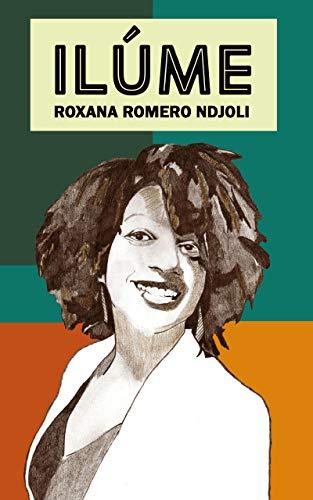 ILÚME

ROXANA ROMERO NDJOLI